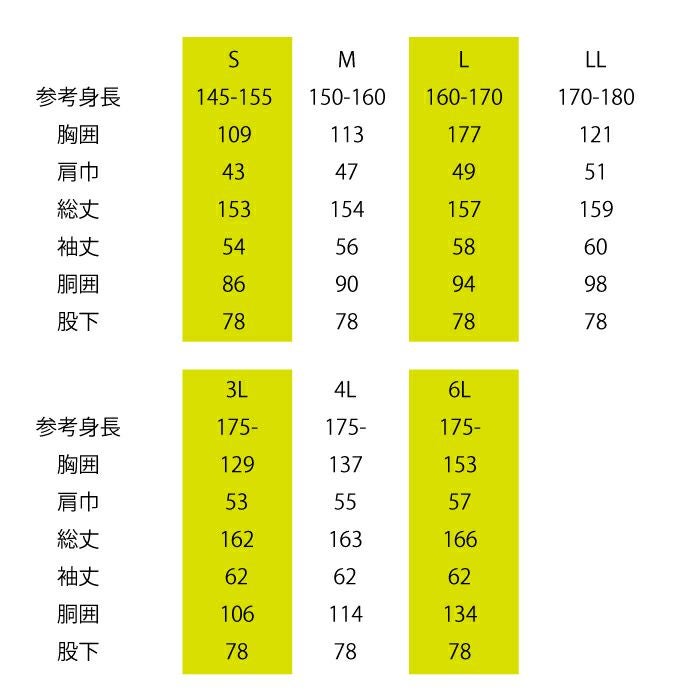 |  | S | M | L | LL |
|---|---|---|---|---|
| 参考身長 | 145-155 | 150-160 | 160-170 | 170-180 |
| 胸囲 | 109 | 113 | 177 | 121 |
| 肩巾 | 43 | 47 | 49 | 51 |
| 総丈 | 153 | 154 | 157 | 159 |
| 袖丈 | 54 | 56 | 58 | 60 |
| 胴囲 | 86 | 90 | 94 | 98 |
| 股下 | 78 | 78 | 78 | 78 |

|  | 3L | 4L | 6L |
|---|---|---|---|
| 参考身長 | 175- | 175- | 175- |
| 胸囲 | 129 | 137 | 153 |
| 肩巾 | 53 | 55 | 57 |
| 総丈 | 162 | 163 | 166 |
| 袖丈 | 62 | 62 | 62 |
| 胴囲 | 106 | 114 | 134 |
| 股下 | 78 | 78 | 78 |